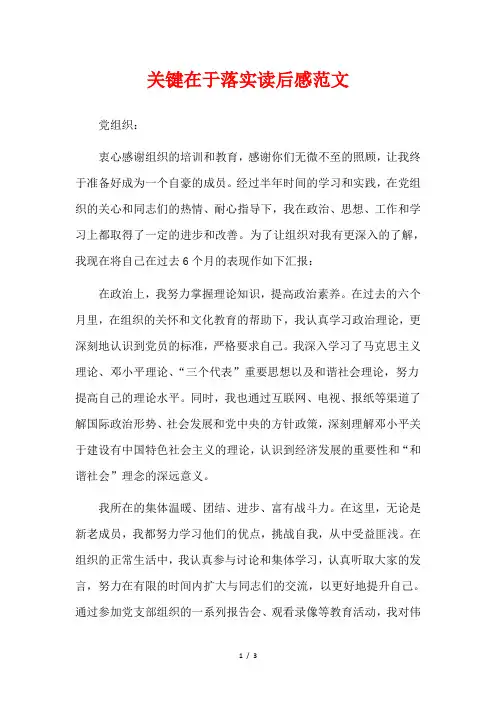 关键在于落实读后感范文

党组织：

衷心感谢组织的培训和教育，感谢你们无微不至的照顾，让我终于准备好成为一个自豪的成员。经过半年时间的学习和实践，在党组织的关心和同志们的热情、耐心指导下，我在政治、思想、工作和学习上都取得了一定的进步和改善。为了让组织对我有更深入的了解，我现在将自己在过去6个月的表现作如下汇报：

在政治上，我努力掌握理论知识，提高政治素养。在过去的六个月里，在组织的关怀和文化教育的帮助下，我认真学习政治理论，更深刻地认识到党员的标准，严格要求自己。我深入学习了马克思主义理论、邓小平理论、“三个代表”重要思想以及和谐社会理论，努力提高自己的理论水平。同时，我也通过互联网、电视、报纸等渠道了解国际政治形势、社会发展和党中央的方针政策，深刻理解邓小平关于建设有中国特色社会主义的理论，认识到经济发展的重要性和“和谐社会”理念的深远意义。

我所在的集体温暖、团结、进步、富有战斗力。在这里，无论是新老成员，我都努力学习他们的优点，挑战自我，从中受益匪浅。在组织的正常生活中，我认真参与讨论和集体学习，认真听取大家的发言，努力在有限的时间内扩大与同志们的交流，以更好地提升自己。通过参加党支部组织的一系列报告会、观看录像等教育活动，我对伟

1 / 3